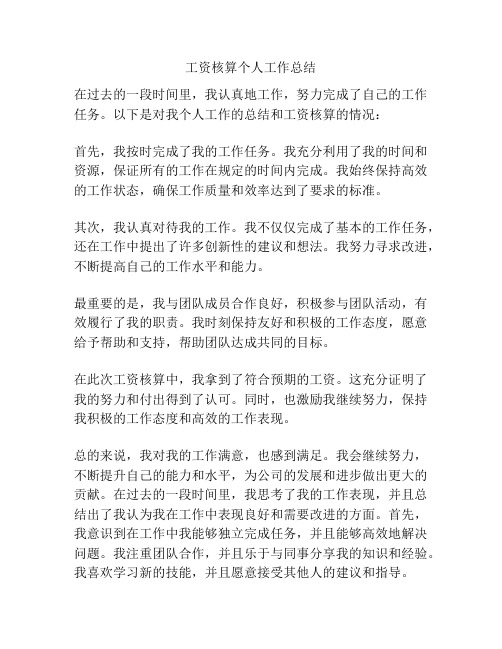 工资核算个人工作总结

在过去的一段时间里，我认真地工作，努力完成了自己的工作任务。以下是对我个人工作的总结和工资核算的情况：

首先，我按时完成了我的工作任务。我充分利用了我的时间和资源，保证所有的工作在规定的时间内完成。我始终保持高效的工作状态，确保工作质量和效率达到了要求的标准。

其次，我认真对待我的工作。我不仅仅完成了基本的工作任务，还在工作中提出了许多创新性的建议和想法。我努力寻求改进，不断提高自己的工作水平和能力。

最重要的是，我与团队成员合作良好，积极参与团队活动，有效履行了我的职责。我时刻保持友好和积极的工作态度，愿意给予帮助和支持，帮助团队达成共同的目标。

在此次工资核算中，我拿到了符合预期的工资。这充分证明了我的努力和付出得到了认可。同时，也激励我继续努力，保持我积极的工作态度和高效的工作表现。

总的来说，我对我的工作满意，也感到满足。我会继续努力，不断提升自己的能力和水平，为公司的发展和进步做出更大的贡献。在过去的一段时间里，我思考了我的工作表现，并且总结出了我认为我在工作中表现良好和需要改进的方面。首先，我意识到在工作中我能够独立完成任务，并且能够高效地解决问题。我注重团队合作，并且乐于与同事分享我的知识和经验。我喜欢学习新的技能，并且愿意接受其他人的建议和指导。